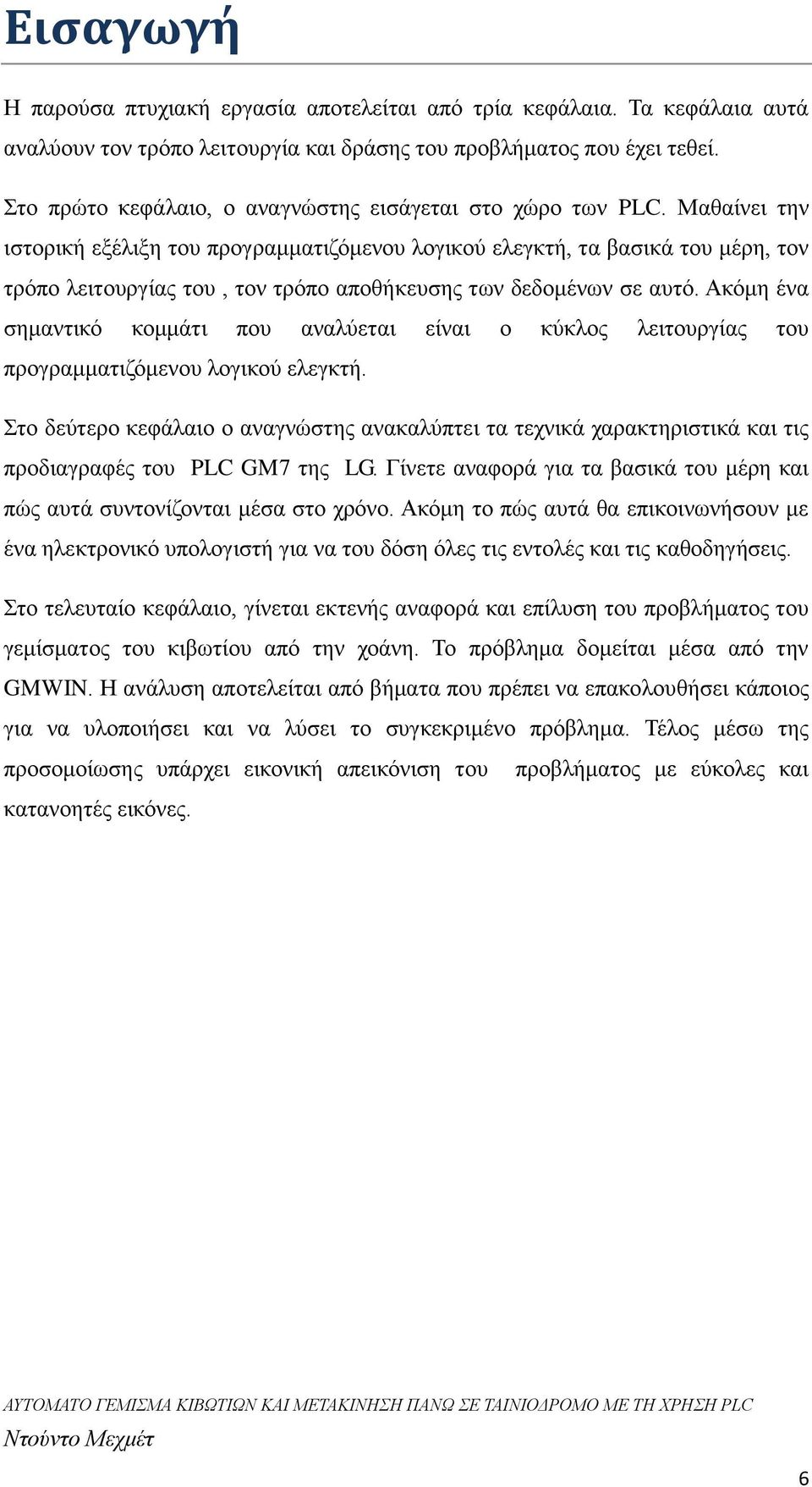 Εισαγωγή

Η παρούσα πτυχιακή εργασία αποτελείται από τρία κεφάλαια. Τα κεφάλαια αυτά αναλύουν τον τρόπο λειτουργία και δράσης του προβλήματος που έχει τεθεί.

Στο πρώτο κεφάλαιο, ο αναγνώστης εισάγεται στο χώρο των PLC. Μαθαίνει την ιστορική εξέλιξη του προγραμματιζόμενου λογικού ελεγκτή, τα βασικά του μέρη, τον τρόπο λειτουργίας του , τον τρόπο αποθήκευσης των δεδομένων σε αυτό. Ακόμη ένα σημαντικό κομμάτι που αναλύεται είναι ο κύκλος λειτουργίας του προγραμματιζόμενου λογικού ελεγκτή.

Στο δεύτερο κεφάλαιο ο αναγνώστης ανακαλύπτει τα τεχνικά χαρακτηριστικά και τις προδιαγραφές του PLC GM7 της LG. Γίνετε αναφορά για τα βασικά του μέρη και πώς αυτά συντονίζονται μέσα στο χρόνο. Ακόμη το πώς αυτά θα επικοινωνήσουν με ένα ηλεκτρονικό υπολογιστή για να του δόση όλες τις εντολές και τις καθοδηγήσεις.

Στο τελευταίο κεφάλαιο, γίνεται εκτενής αναφορά και επίλυση του προβλήματος του γεμίσματος του κιβωτίου από την χοάνη. Το πρόβλημα δομείται μέσα από την GMWIN. Η ανάλυση αποτελείται από βήματα που πρέπει να επακολουθήσει κάποιος για να υλοποιήσει και να λύσει το συγκεκριμένο πρόβλημα. Τέλος μέσω της προσομοίωσης υπάρχει εικονική απεικόνιση του προβλήματος με εύκολες και κατανοητές εικόνες.

ΑΥΤΟΜΑΤΟ ΓΕΜΙΣΜΑ ΚΙΒΩΤΙΩΝ ΚΑΙ ΜΕΤΑΚΙΝΗΣΗ ΠΑΝΩ ΣΕ ΤΑΙΝΙΟΔΡΟΜΟ ΜΕ ΤΗ ΧΡΗΣΗ PLC
Ντούντο Μεχμέτ

6